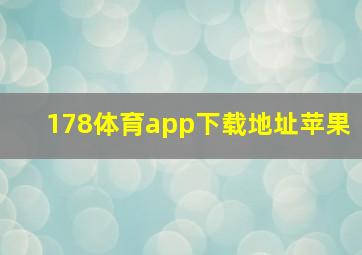 178体育app下载地址苹果